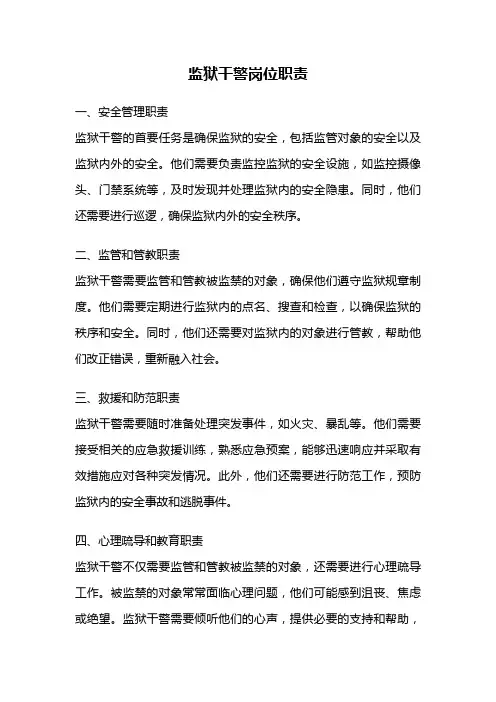 监狱干警岗位职责

一、安全管理职责

监狱干警的首要任务是确保监狱的安全，包括监管对象的安全以及监狱内外的安全。他们需要负责监控监狱的安全设施，如监控摄像头、门禁系统等，及时发现并处理监狱内的安全隐患。同时，他们还需要进行巡逻，确保监狱内外的安全秩序。

二、监管和管教职责

监狱干警需要监管和管教被监禁的对象，确保他们遵守监狱规章制度。他们需要定期进行监狱内的点名、搜查和检查，以确保监狱的秩序和安全。同时，他们还需要对监狱内的对象进行管教，帮助他们改正错误，重新融入社会。

三、救援和防范职责

监狱干警需要随时准备处理突发事件，如火灾、暴乱等。他们需要接受相关的应急救援训练，熟悉应急预案，能够迅速响应并采取有效措施应对各种突发情况。此外，他们还需要进行防范工作，预防监狱内的安全事故和逃脱事件。

四、心理疏导和教育职责

监狱干警不仅需要监管和管教被监禁的对象，还需要进行心理疏导工作。被监禁的对象常常面临心理问题，他们可能感到沮丧、焦虑或绝望。监狱干警需要倾听他们的心声，提供必要的支持和帮助，